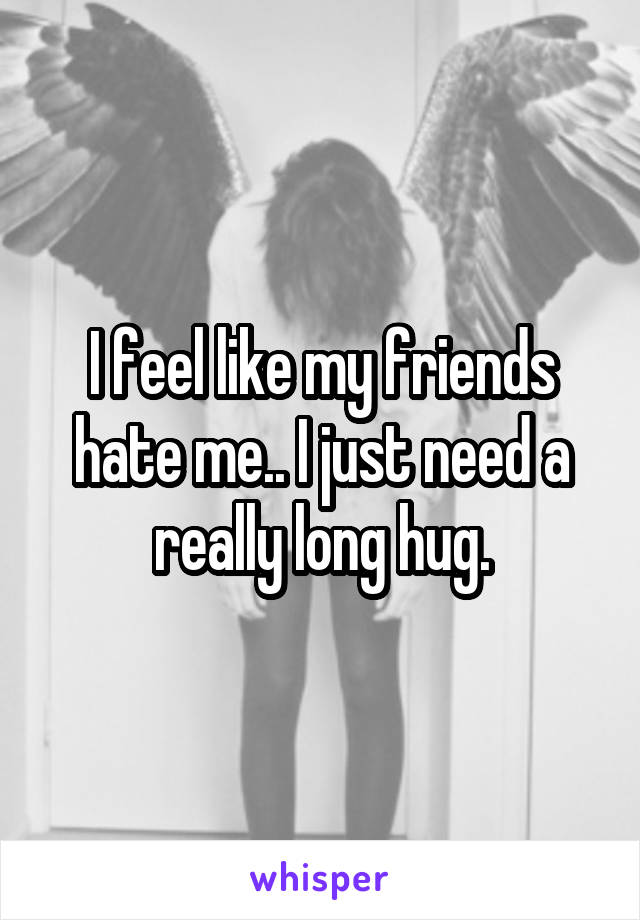 I feel like my friends hate me.. I just need a really long hug.

whisper